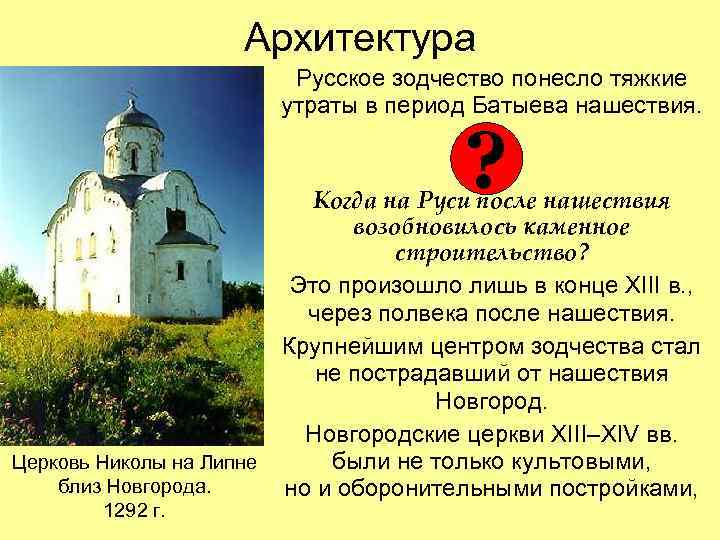 Архитектура

Русское зодчество понесло тяжкие утраты в период Батыева нашествия.

?

Когда на Руси после нашествия возобновилось каменное строительство?

Это произошло лишь в конце XIII в., через полвека после нашествия.

Крупнейшим центром зодчества стал не пострадавший от нашествия Новгород.

Новгородские церкви XIII–XIV вв. были не только культовыми, но и оборонительными постройками,

Церковь Николы на Липне близ Новгорода. 1292 г.